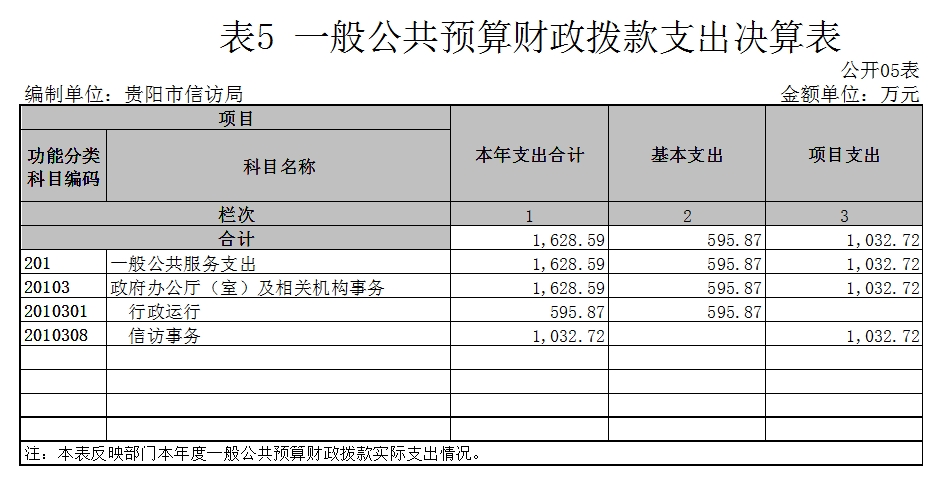 表5 一般公共预算财政拨款支出决算表

公开05表

编制单位：贵阳市信访局

金额单位：万元

| 项目 | | 本年支出合计 | 基本支出 | 项目支出 |
|---|---|---|---|---|
| 功能分类科目编码 | 科目名称 | | | |
| 栏次 | | 1 | 2 | 3 |
| 合计 | | 1,628.59 | 595.87 | 1,032.72 |
| 201 | 一般公共服务支出 | 1,628.59 | 595.87 | 1,032.72 |
| 20103 | 政府办公厅（室）及相关机构事务 | 1,628.59 | 595.87 | 1,032.72 |
| 2010301 | 行政运行 | 595.87 | 595.87 | |
| 2010308 | 信访事务 | 1,032.72 | | 1,032.72 |
| | | | | |
| | | | | |
| | | | | |
| | | | | |

注：本表反映部门本年度一般公共预算财政拨款实际支出情况。